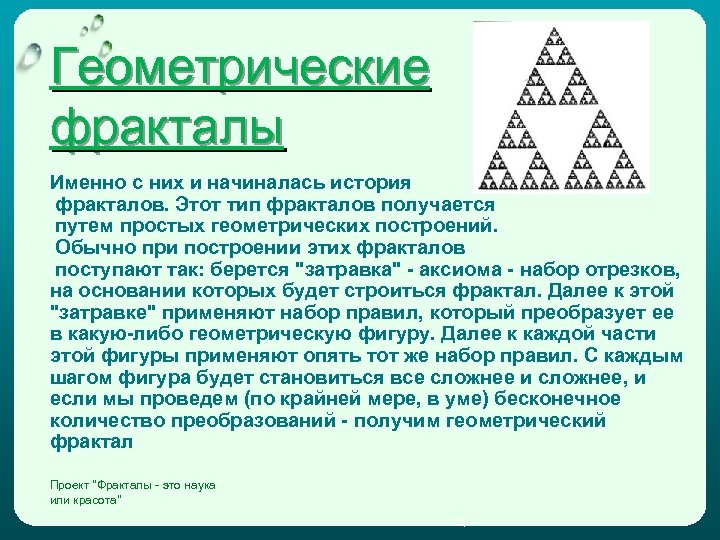 Геометрические фракталы

Именно с них и начиналась история фракталов. Этот тип фракталов получается путем простых геометрических построений. Обычно при построении этих фракталов поступают так: берется "затравка" - аксиома - набор отрезков, на основании которых будет строиться фрактал. Далее к этой "затравке" применяют набор правил, который преобразует ее в какую-либо геометрическую фигуру. Далее к каждой части этой фигуры применяют опять тот же набор правил. С каждым шагом фигура будет становиться все сложнее и сложнее, и если мы проведем (по крайней мере, в уме) бесконечное количество преобразований - получим геометрический фрактал

Проект "Фракталы - это наука или красота"